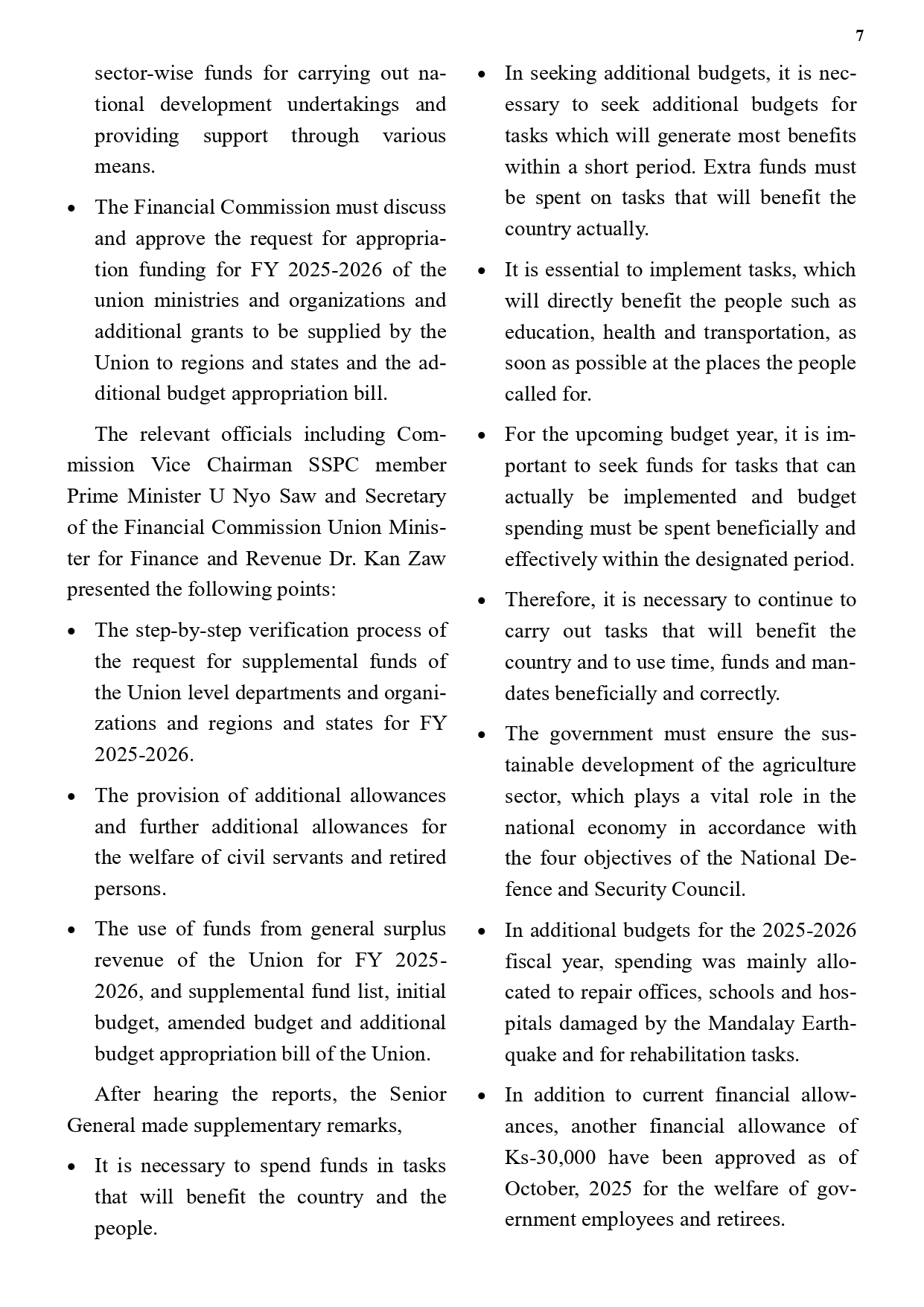 7

sector-wise funds for carrying out national development undertakings and providing support through various means.

• The Financial Commission must discuss and approve the request for appropriation funding for FY 2025-2026 of the union ministries and organizations and additional grants to be supplied by the Union to regions and states and the additional budget appropriation bill.

The relevant officials including Commission Vice Chairman SSPC member Prime Minister U Nyo Saw and Secretary of the Financial Commission Union Minister for Finance and Revenue Dr. Kan Zaw presented the following points:

• The step-by-step verification process of the request for supplemental funds of the Union level departments and organizations and regions and states for FY 2025-2026.

• The provision of additional allowances and further additional allowances for the welfare of civil servants and retired persons.

• The use of funds from general surplus revenue of the Union for FY 2025-2026, and supplemental fund list, initial budget, amended budget and additional budget appropriation bill of the Union.

After hearing the reports, the Senior General made supplementary remarks,

• It is necessary to spend funds in tasks that will benefit the country and the people.

• In seeking additional budgets, it is necessary to seek additional budgets for tasks which will generate most benefits within a short period. Extra funds must be spent on tasks that will benefit the country actually.

• It is essential to implement tasks, which will directly benefit the people such as education, health and transportation, as soon as possible at the places the people called for.

• For the upcoming budget year, it is important to seek funds for tasks that can actually be implemented and budget spending must be spent beneficially and effectively within the designated period.

• Therefore, it is necessary to continue to carry out tasks that will benefit the country and to use time, funds and mandates beneficially and correctly.

• The government must ensure the sustainable development of the agriculture sector, which plays a vital role in the national economy in accordance with the four objectives of the National Defence and Security Council.

• In additional budgets for the 2025-2026 fiscal year, spending was mainly allocated to repair offices, schools and hospitals damaged by the Mandalay Earthquake and for rehabilitation tasks.

• In addition to current financial allowances, another financial allowance of Ks-30,000 have been approved as of October, 2025 for the welfare of government employees and retirees.